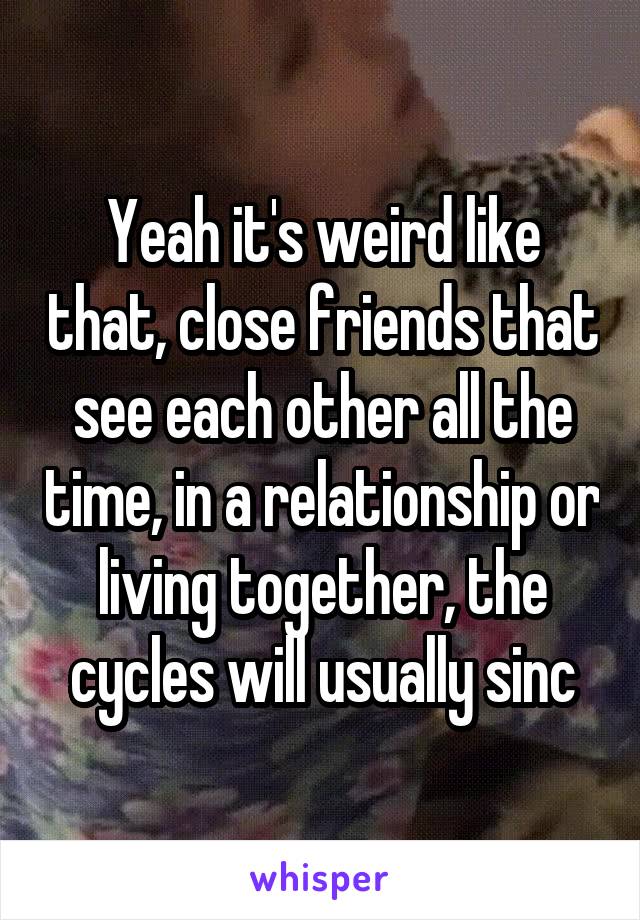 Yeah it's weird like that, close friends that see each other all the time, in a relationship or living together, the cycles will usually sinc

whisper